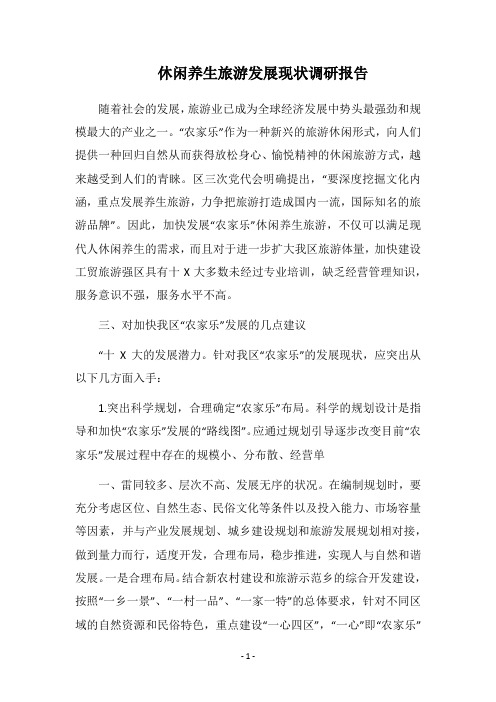 休闲养生旅游发展现状调研报告

随着社会的发展，旅游业已成为全球经济发展中势头最强劲和规模最大的产业之一。“农家乐”作为一种新兴的旅游休闲形式，向人们提供一种回归自然从而获得放松身心、愉悦精神的休闲旅游方式，越来越受到人们的青睐。区三次党代会明确提出，“要深度挖掘文化内涵，重点发展养生旅游，力争把旅游打造成国内一流，国际知名的旅游品牌”。因此，加快发展“农家乐”休闲养生旅游，不仅可以满足现代人休闲养生的需求，而且对于进一步扩大我区旅游体量，加快建设工贸旅游强区具有十 X 大多数未经过专业培训，缺乏经营管理知识，服务意识不强，服务水平不高。

三、对加快我区“农家乐”发展的几点建议

“十 X 大的发展潜力。针对我区“农家乐”的发展现状，应突出从以下几方面入手：

1.突出科学规划，合理确定“农家乐”布局。科学的规划设计是指导和加快“农家乐”发展的“路线图”。应通过规划引导逐步改变目前“农家乐”发展过程中存在的规模小、分布散、经营单

一、雷同较多、层次不高、发展无序的状况。在编制规划时，要充分考虑区位、自然生态、民俗文化等条件以及投入能力、市场容量等因素，并与产业发展规划、城乡建设规划和旅游发展规划相对接，做到量力而行，适度开发，合理布局，稳步推进，实现人与自然和谐发展。一是合理布局。结合新农村建设和旅游示范乡的综合开发建设，按照“一乡一景”、“一村一品”、“一家一特”的总体要求，针对不同区域的自然资源和民俗特色，重点建设“一心四区”，“一心”即“农家乐”

- 1 -